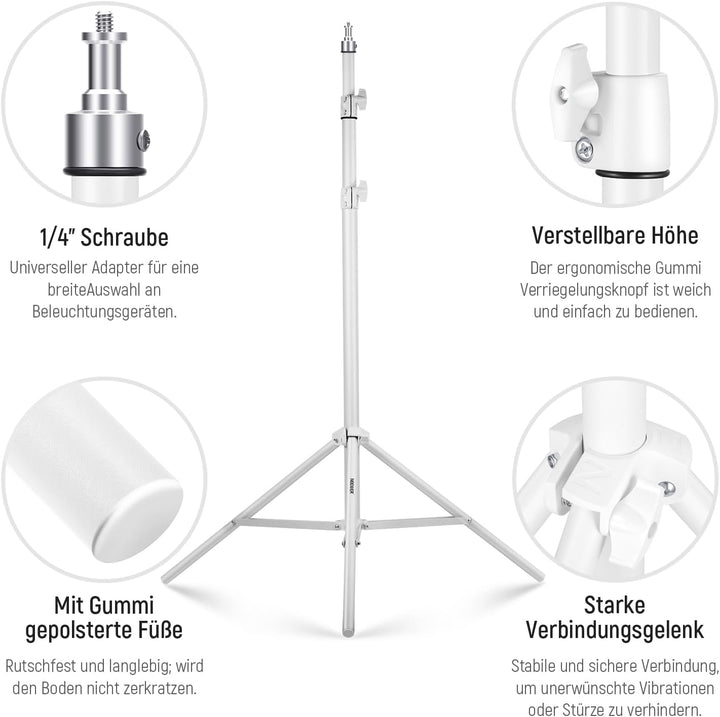 1/4" Schraube

Universeller Adapter für eine breiteAuswahl an Beleuchtungsgeräten.

Verstellbare Höhe

Der ergonomische Gummi Verriegelungsknopf ist weich und einfach zu bedienen.

NEEWER

Mit Gummi gepolsterte Füße

Rutschfest und langlebig; wird den Boden nicht zerkratzen.

Starke Verbindungsgelenk

Stabile und sichere Verbindung, um unerwünschte Vibrationen oder Stürze zu verhindern.